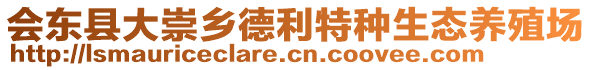 会东县大崇乡德利特种生态养殖场
http://lsmauriceclare.cn.coovee.com